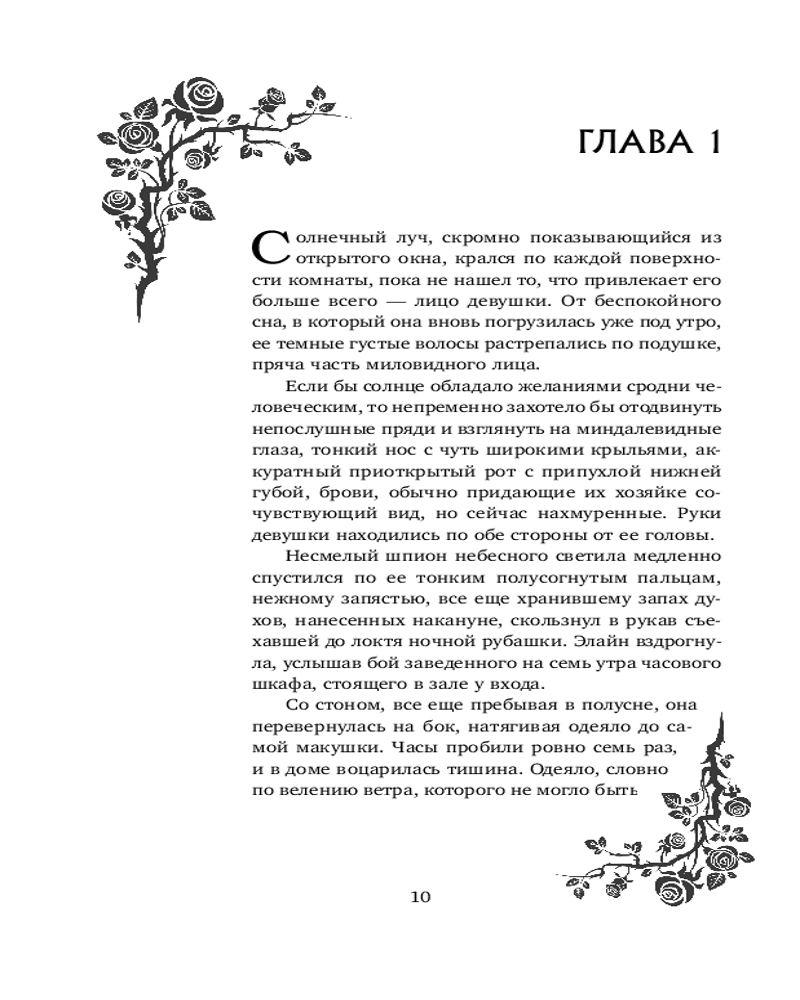 ГЛАВА 1

Солнечный луч, скромно показывающийся из открытого окна, крался по каждой поверхности комнаты, пока не нашел то, что привлекает его больше всего — лицо девушки. От беспокойного сна, в который она вновь погрузилась уже под утро, ее темные густые волосы растрепались по подушке, пряча часть миловидного лица.

Если бы солнце обладало желаниями сродни человеческим, то непременно захотело бы отодвинуть непослушные пряди и взглянуть на миндалевидные глаза, тонкий нос с чуть широкими крыльями, аккуратный приоткрытый рот с припухлой нижней губой, брови, обычно придающие их хозяйке сочувствующий вид, но сейчас нахмуренные. Руки девушки находились по обе стороны от ее головы.

Несмелый шпион небесного светила медленно спустился по ее тонким полусогнутым пальцам, нежному запястью, все еще хранившему запах духов, нанесенных накануне, скользнул в рукав съехавшей до локтя ночной рубашки. Элайн вздрогнула, услышав бой заведенного на семь утра часового шкафа, стоящего в зале у входа.

Со стоном, все еще пребывая в полусне, она перевернулась на бок, натягивая одеяло до самой макушки. Часы пробили ровно семь раз, и в доме воцарилась тишина. Одеяло, словно по велению ветра, которого не могло быть

10